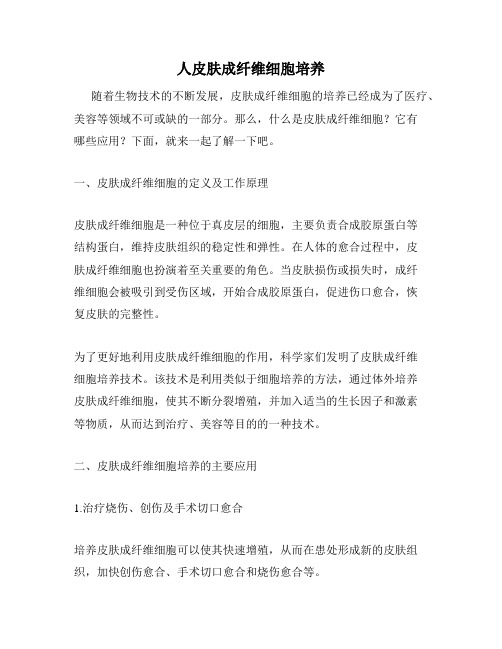 人皮肤成纤维细胞培养

随着生物技术的不断发展，皮肤成纤维细胞的培养已经成为了医疗、美容等领域不可或缺的一部分。那么，什么是皮肤成纤维细胞？它有哪些应用？下面，就来一起了解一下吧。

一、皮肤成纤维细胞的定义及工作原理

皮肤成纤维细胞是一种位于真皮层的细胞，主要负责合成胶原蛋白等结构蛋白，维持皮肤组织的稳定性和弹性。在人体的愈合过程中，皮肤成纤维细胞也扮演着至关重要的角色。当皮肤损伤或损失时，成纤维细胞会被吸引到受伤区域，开始合成胶原蛋白，促进伤口愈合，恢复皮肤的完整性。

为了更好地利用皮肤成纤维细胞的作用，科学家们发明了皮肤成纤维细胞培养技术。该技术是利用类似于细胞培养的方法，通过体外培养皮肤成纤维细胞，使其不断分裂增殖，并加入适当的生长因子和激素等物质，从而达到治疗、美容等目的的一种技术。

二、皮肤成纤维细胞培养的主要应用

1.治疗烧伤、创伤及手术切口愈合

培养皮肤成纤维细胞可以使其快速增殖，从而在患处形成新的皮肤组织，加快创伤愈合、手术切口愈合和烧伤愈合等。